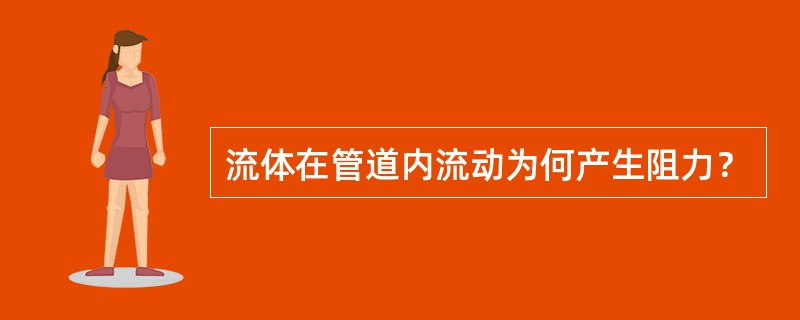 流体在管道内流动为何产生阻力？